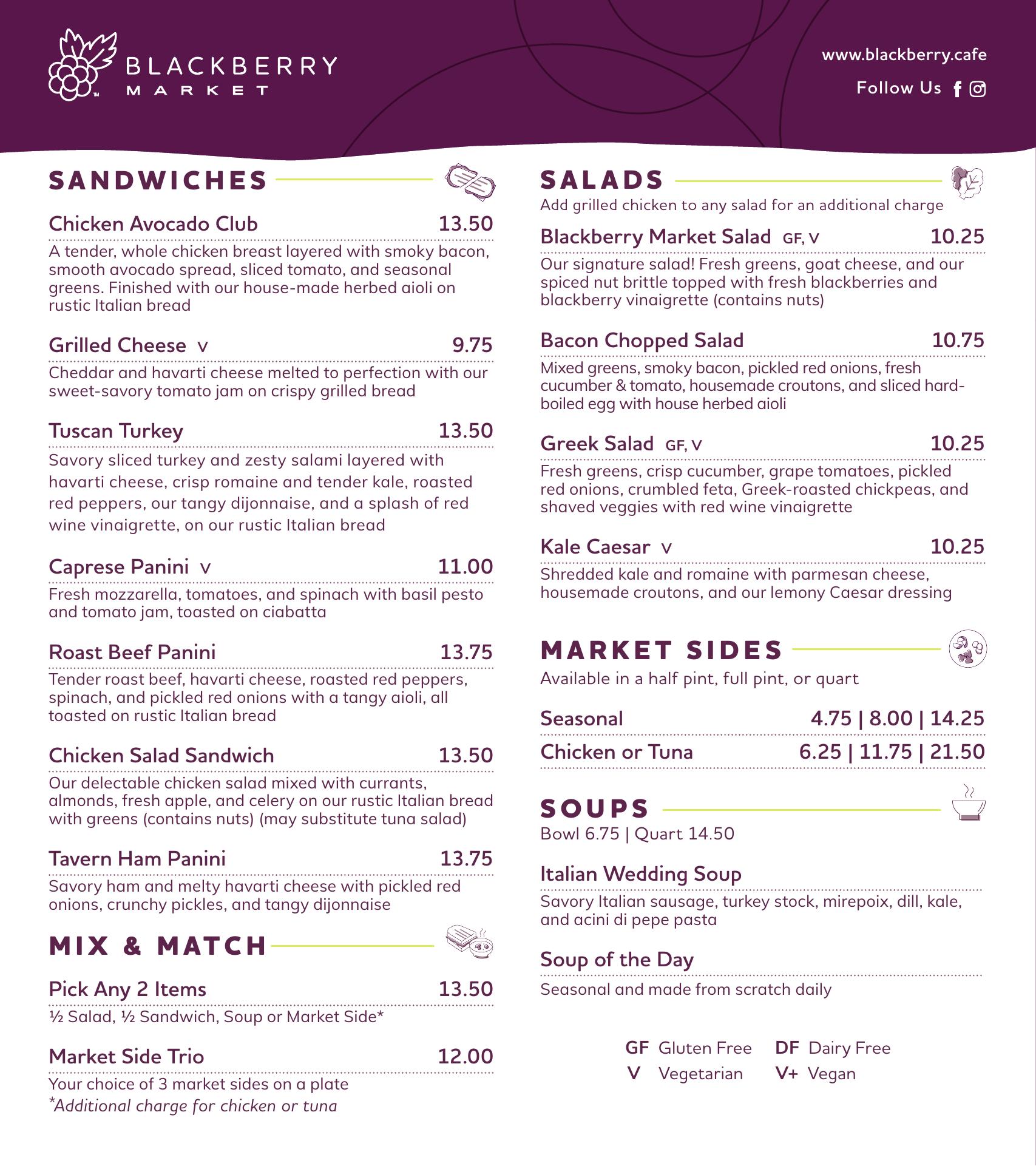 BLACKBERRY MARKET

www.blackberry.cafe

Follow Us

SANDWICHES

Chicken Avocado Club 13.50
A tender, whole chicken breast layered with smoky bacon, smooth avocado spread, sliced tomato, and seasonal greens. Finished with our house-made herbed aioli on rustic Italian bread

Grilled Cheese V 9.75
Cheddar and havarti cheese melted to perfection with our sweet-savory tomato jam on crispy grilled bread

Tuscan Turkey 13.50
Savory sliced turkey and zesty salami layered with havarti cheese, crisp romaine and tender kale, roasted red peppers, our tangy dijonnaise, and a splash of red wine vinaigrette, on our rustic Italian bread

Caprese Panini V 11.00
Fresh mozzarella, tomatoes, and spinach with basil pesto and tomato jam, toasted on ciabatta

Roast Beef Panini 13.75
Tender roast beef, havarti cheese, roasted red peppers, spinach, and pickled red onions with a tangy aioli, all toasted on rustic Italian bread

Chicken Salad Sandwich 13.50
Our delectable chicken salad mixed with currants, almonds, fresh apple, and celery on our rustic Italian bread with greens (contains nuts) (may substitute tuna salad)

Tavern Ham Panini 13.75
Savory ham and melty havarti cheese with pickled red onions, crunchy pickles, and tangy dijonnaise

MIX & MATCH

Pick Any 2 Items 13.50
½ Salad, ½ Sandwich, Soup or Market Side*

Market Side Trio 12.00
Your choice of 3 market sides on a plate
*Additional charge for chicken or tuna

SALADS
Add grilled chicken to any salad for an additional charge

Blackberry Market Salad GF, V 10.25
Our signature salad! Fresh greens, goat cheese, and our spiced nut brittle topped with fresh blackberries and blackberry vinaigrette (contains nuts)

Bacon Chopped Salad 10.75
Mixed greens, smoky bacon, pickled red onions, fresh cucumber & tomato, housemade croutons, and sliced hard-boiled egg with house herbed aioli

Greek Salad GF, V 10.25
Fresh greens, crisp cucumber, grape tomatoes, pickled red onions, crumbled feta, Greek-roasted chickpeas, and shaved veggies with red wine vinaigrette

Kale Caesar V 10.25
Shredded kale and romaine with parmesan cheese, housemade croutons, and our lemony Caesar dressing

MARKET SIDES
Available in a half pint, full pint, or quart

Seasonal 4.75 | 8.00 | 14.25
Chicken or Tuna 6.25 | 11.75 | 21.50

SOUPS
Bowl 6.75 | Quart 14.50

Italian Wedding Soup
Savory Italian sausage, turkey stock, mirepoix, dill, kale, and acini di pepe pasta

Soup of the Day
Seasonal and made from scratch daily

GF Gluten Free DF Dairy Free
V Vegetarian V+ Vegan